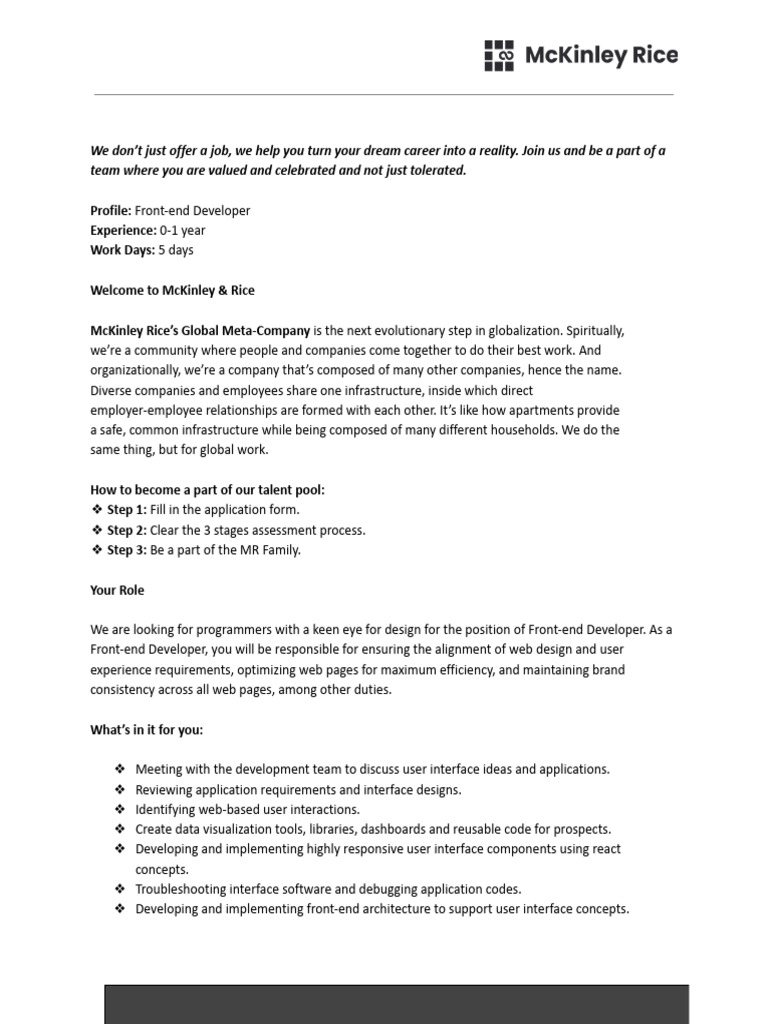 McKinley Rice

We don't just offer a job, we help you turn your dream career into a reality. Join us and be a part of a team where you are valued and celebrated and not just tolerated.

Profile: Front-end Developer
Experience: 0-1 year
Work Days: 5 days

Welcome to McKinley & Rice

McKinley Rice's Global Meta-Company is the next evolutionary step in globalization. Spiritually, we're a community where people and companies come together to do their best work. And organizationally, we're a company that's composed of many other companies, hence the name. Diverse companies and employees share one infrastructure, inside which direct employer-employee relationships are formed with each other. It's like how apartments provide a safe, common infrastructure while being composed of many different households. We do the same thing, but for global work.

How to become a part of our talent pool:
❖ Step 1: Fill in the application form.
❖ Step 2: Clear the 3 stages assessment process.
❖ Step 3: Be a part of the MR Family.

Your Role

We are looking for programmers with a keen eye for design for the position of Front-end Developer. As a Front-end Developer, you will be responsible for ensuring the alignment of web design and user experience requirements, optimizing web pages for maximum efficiency, and maintaining brand consistency across all web pages, among other duties.

What's in it for you:

❖ Meeting with the development team to discuss user interface ideas and applications.
❖ Reviewing application requirements and interface designs.
❖ Identifying web-based user interactions.
❖ Create data visualization tools, libraries, dashboards and reusable code for prospects.
❖ Developing and implementing highly responsive user interface components using react concepts.
❖ Troubleshooting interface software and debugging application codes.
❖ Developing and implementing front-end architecture to support user interface concepts.